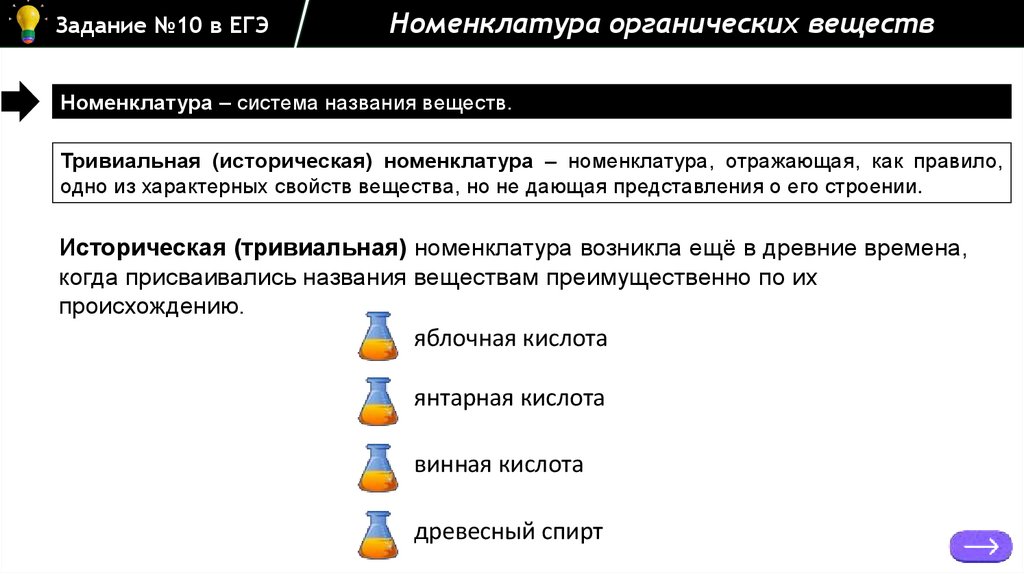 Задание №10 в ЕГЭ

Номенклатура органических веществ

Номенклатура – система названия веществ.

Тривиальная (историческая) номенклатура – номенклатура, отражающая, как правило, одно из характерных свойств вещества, но не дающая представления о его строении.

Историческая (тривиальная) номенклатура возникла ещё в древние времена, когда присваивались названия веществам преимущественно по их происхождению.

яблочная кислота

янтарная кислота

винная кислота

древесный спирт